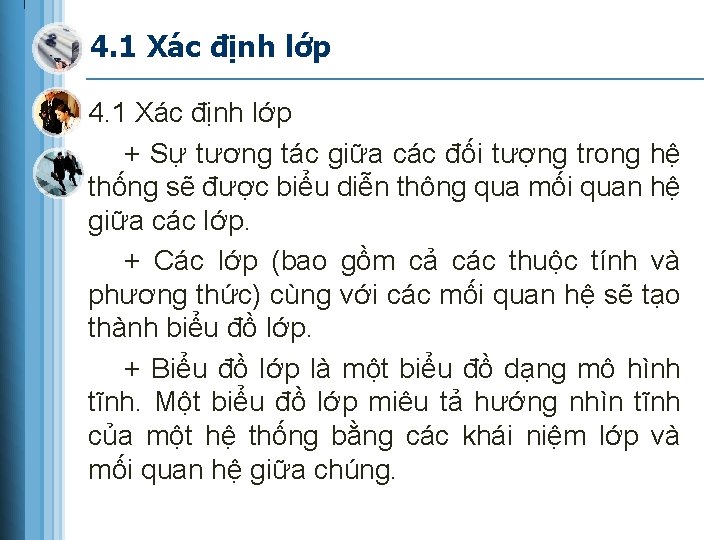 4.1 Xác định lớp

4.1 Xác định lớp

+ Sự tương tác giữa các đối tượng trong hệ thống sẽ được biểu diễn thông qua mối quan hệ giữa các lớp.

+ Các lớp (bao gồm cả các thuộc tính và phương thức) cùng với các mối quan hệ sẽ tạo thành biểu đồ lớp.

+ Biểu đồ lớp là một biểu đồ dạng mô hình tĩnh. Một biểu đồ lớp miêu tả hướng nhìn tĩnh của một hệ thống bằng các khái niệm lớp và mối quan hệ giữa chúng.